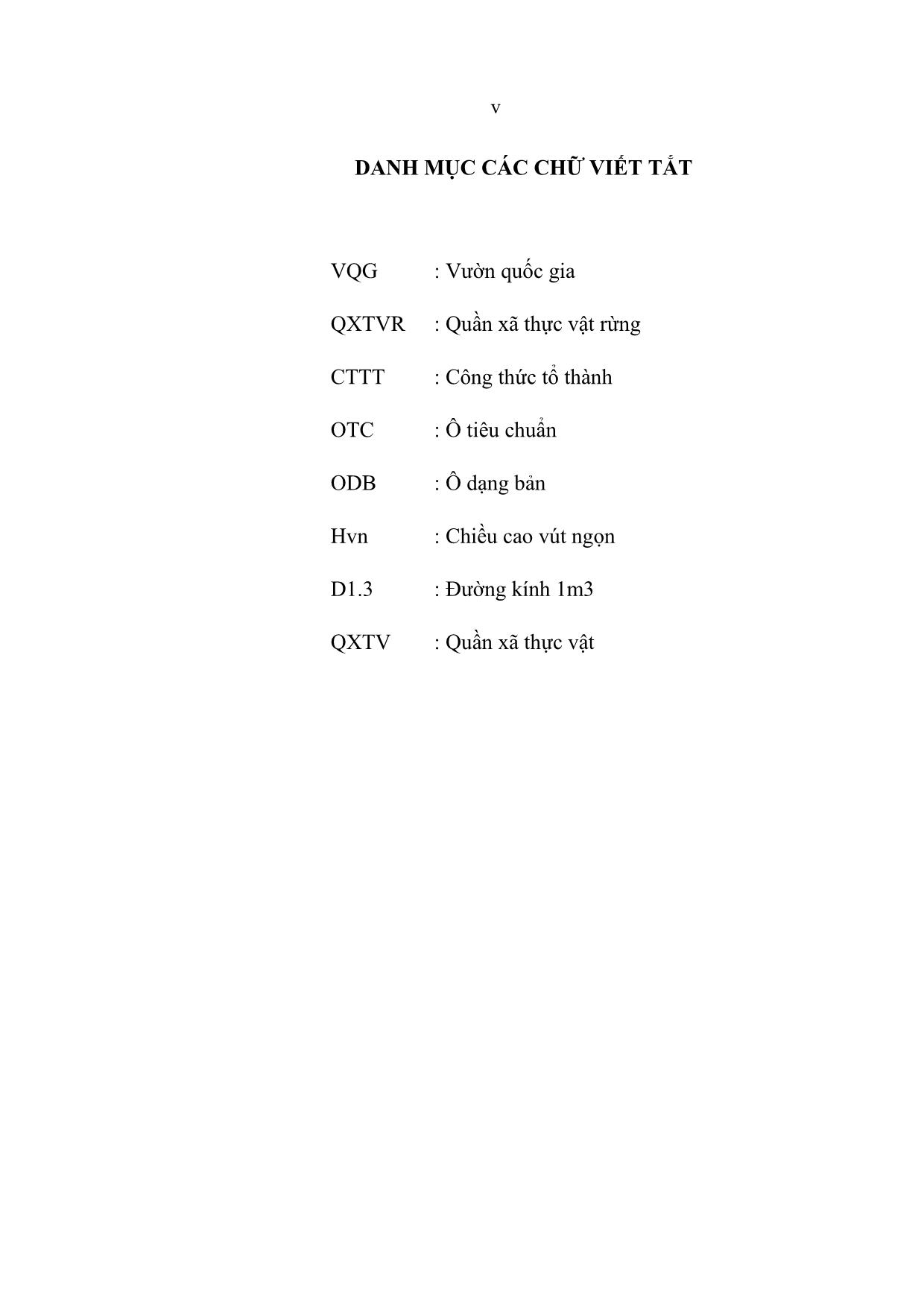 v

DANH MỤC CÁC CHỮ VIẾT TẮT

VQG : Vườn quốc gia

QXTVR : Quần xã thực vật rừng

CTTT : Công thức tổ thành

OTC : Ô tiêu chuẩn

ODB : Ô dạng bản

Hvn : Chiều cao vút ngọn

D1.3 : Đường kính 1m3

QXTV : Quần xã thực vật